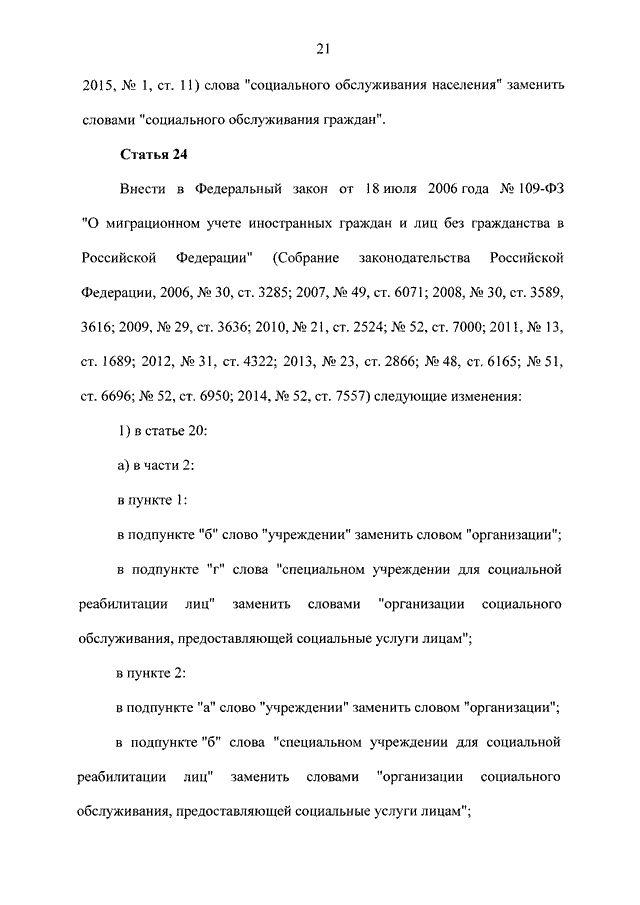 21

2015, № 1, ст. 11) слова "социального обслуживания населения" заменить словами "социального обслуживания граждан".

Статья 24

Внести в Федеральный закон от 18 июля 2006 года № 109-ФЗ "О миграционном учете иностранных граждан и лиц без гражданства в Российской Федерации" (Собрание законодательства Российской Федерации, 2006, № 30, ст. 3285; 2007, № 49, ст. 6071; 2008, № 30, ст. 3589, 3616; 2009, № 29, ст. 3636; 2010, № 21, ст. 2524; № 52, ст. 7000; 2011, № 13, ст. 1689; 2012, № 31, ст. 4322; 2013, № 23, ст. 2866; № 48, ст. 6165; № 51, ст. 6696; № 52, ст. 6950; 2014, № 52, ст. 7557) следующие изменения:

1) в статье 20:

а) в части 2:

в пункте 1:

в подпункте "б" слово "учреждении" заменить словом "организации";

в подпункте "г" слова "специальном учреждении для социальной реабилитации лиц" заменить словами "организации социального обслуживания, предоставляющей социальные услуги лицам";

в пункте 2:

в подпункте "а" слово "учреждении" заменить словом "организации";

в подпункте "б" слова "специальном учреждении для социальной реабилитации лиц" заменить словами "организации социального обслуживания, предоставляющей социальные услуги лицам";